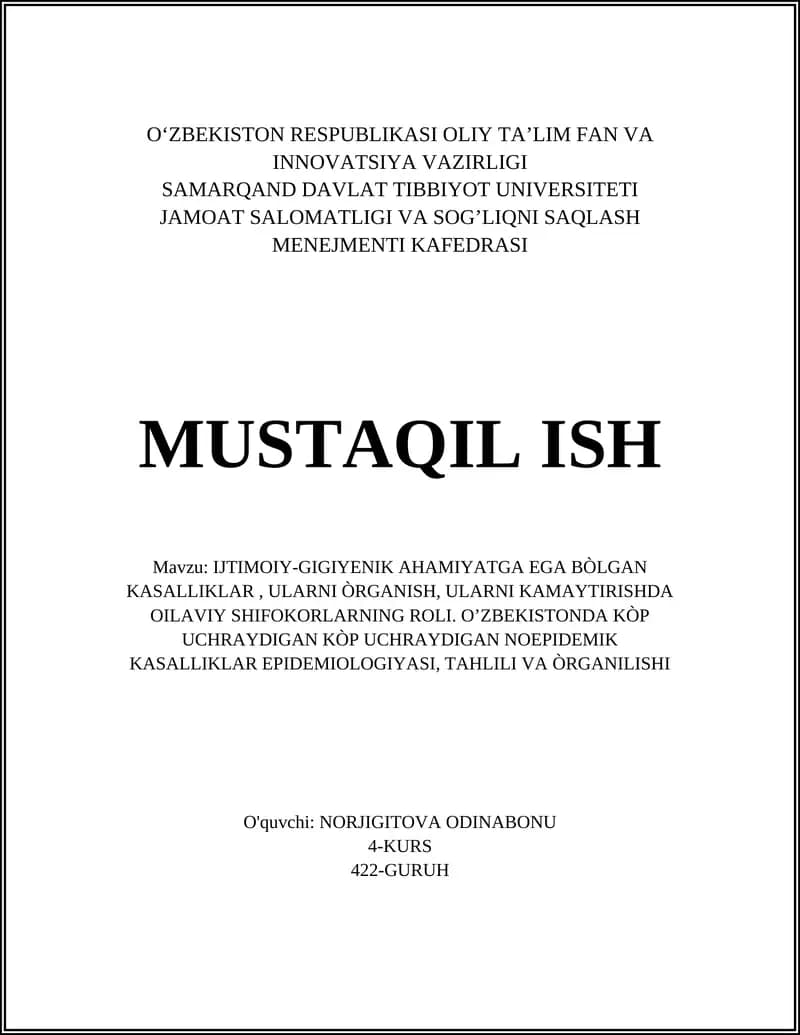 O‘ZBEKISTON RESPUBLIKASI OLIY TA’LIM FAN VA INNOVATSIYA VAZIRLIGI
SAMARQAND DAVLAT TIBBIYOT UNIVERSITETI
JAMOAT SALOMATLIGI VA SOG’LIQNI SAQLASH MENEJMENTI KAFEDRASI

MUSTAQIL ISH

Mavzu: IJTIMOIY-GIGIYENIK AHAMIYATGA EGA BÒLGAN KASALLIKLAR , ULARNI ÒRGANISH, ULARNI KAMAYTIRISHDA OILAVIY SHIFOKORLARNING ROLI. O’ZBEKISTONDA KÒP UCHRAYDIGAN KÒP UCHRAYDIGAN NOEPIDEMIK KASALLIKLAR EPIDEMIOLOGIYASI, TAHLILI VA ÒRGANILISHI

O'quvchi: NORJIGITOVA ODINABONU
4-KURS
422-GURUH